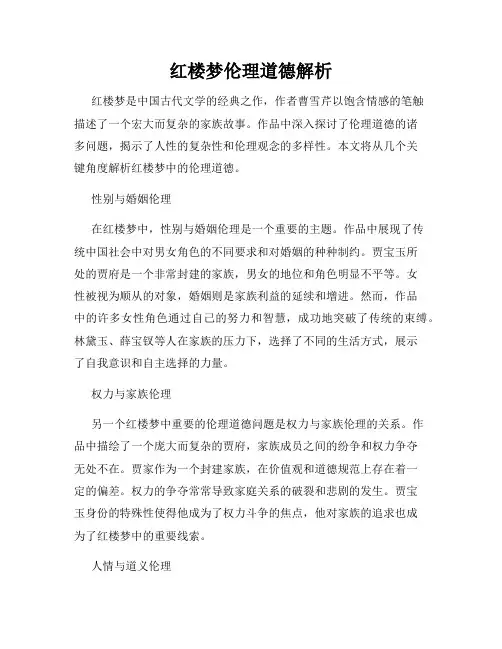 红楼梦伦理道德解析

红楼梦是中国古代文学的经典之作，作者曹雪芹以饱含情感的笔触描述了一个宏大而复杂的家族故事。作品中深入探讨了伦理道德的诸多问题，揭示了人性的复杂性和伦理观念的多样性。本文将从几个关键角度解析红楼梦中的伦理道德。

性别与婚姻伦理

在红楼梦中，性别与婚姻伦理是一个重要的主题。作品中展现了传统中国社会中对男女角色的不同要求和对婚姻的种种制约。贾宝玉所处的贾府是一个非常封建的家族，男女的地位和角色明显不平等。女性被视为顺从的对象，婚姻则是家族利益的延续和增进。然而，作品中的许多女性角色通过自己的努力和智慧，成功地突破了传统的束缚。林黛玉、薛宝钗等人在家族的压力下，选择了不同的生活方式，展示了自我意识和自主选择的力量。

权力与家族伦理

另一个红楼梦中重要的伦理道德问题是权力与家族伦理的关系。作品中描绘了一个庞大而复杂的贾府，家族成员之间的纷争和权力争夺无处不在。贾家作为一个封建家族，在价值观和道德规范上存在着一定的偏差。权力的争夺常常导致家庭关系的破裂和悲剧的发生。贾宝玉身份的特殊性使得他成为了权力斗争的焦点，他对家族的追求也成为了红楼梦中的重要线索。

人情与道义伦理